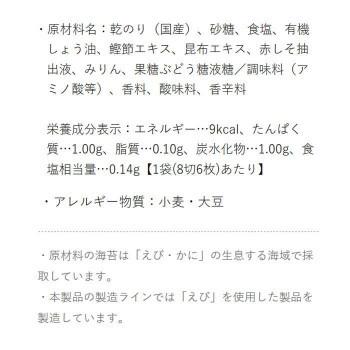 ・原材料名：乾のり（国産）、砂糖、食塩、有機しょう油、鰹節エキス、昆布エキス、赤しそ抽出液、みりん、果糖ぶどう糖液糖／調味料（アミノ酸等）、香料、酸味料、香辛料

栄養成分表示：エネルギー…9kcal、たんぱく質…1.00g、脂質…0.10g、炭水化物…1.00g、食塩相当量…0.14g【1袋(8切6枚)あたり】

・アレルギー物質：小麦・大豆

・原材料の海苔は「えび・かに」の生息する海域で採取しています。
・本製品の製造ラインでは「えび」を使用した製品を製造しています。